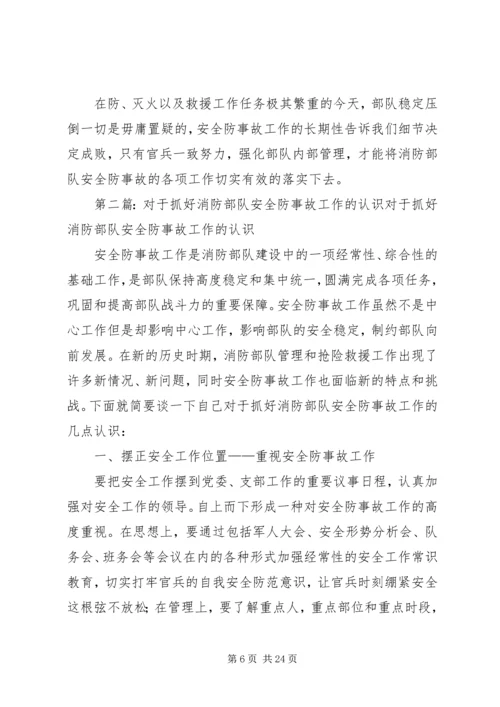 在防、灭火以及救援工作任务极其繁重的今天，部队稳定压倒一切是毋庸置疑的，安全防事故工作的长期性告诉我们细节决定成败，只有官兵一致努力，强化部队内部管理，才能将消防部队安全防事故的各项工作切实有效的落实下去。

第二篇：对于抓好消防部队安全防事故工作的认识对于抓好消防部队安全防事故工作的认识

安全防事故工作是消防部队建设中的一项经常性、综合性的基础工作，是部队保持高度稳定和集中统一，圆满完成各项任务，巩固和提高部队战斗力的重要保障。安全防事故工作虽然不是中心工作但是却影响中心工作，影响部队的安全稳定，制约部队向前发展。在新的历史时期，消防部队管理和抢险救援工作出现了许多新情况、新问题，同时安全防事故工作也面临新的特点和挑战。下面就简要谈一下自己对于抓好消防部队安全防事故工作的几点认识：

一、摆正安全工作位置——重视安全防事故工作

要把安全工作摆到党委、支部工作的重要议事日程，认真加强对安全工作的领导。自上而下形成一种对安全防事故工作的高度重视。在思想上，要通过包括军人大会、安全形势分析会、队务会、班务会等会议在内的各种形式加强经常性的安全工作常识教育，切实打牢官兵的自我安全防范意识，让官兵时刻绷紧安全这根弦不放松；在管理上，要了解重点人，重点部位和重点时段，

第 6 页 共 24 页